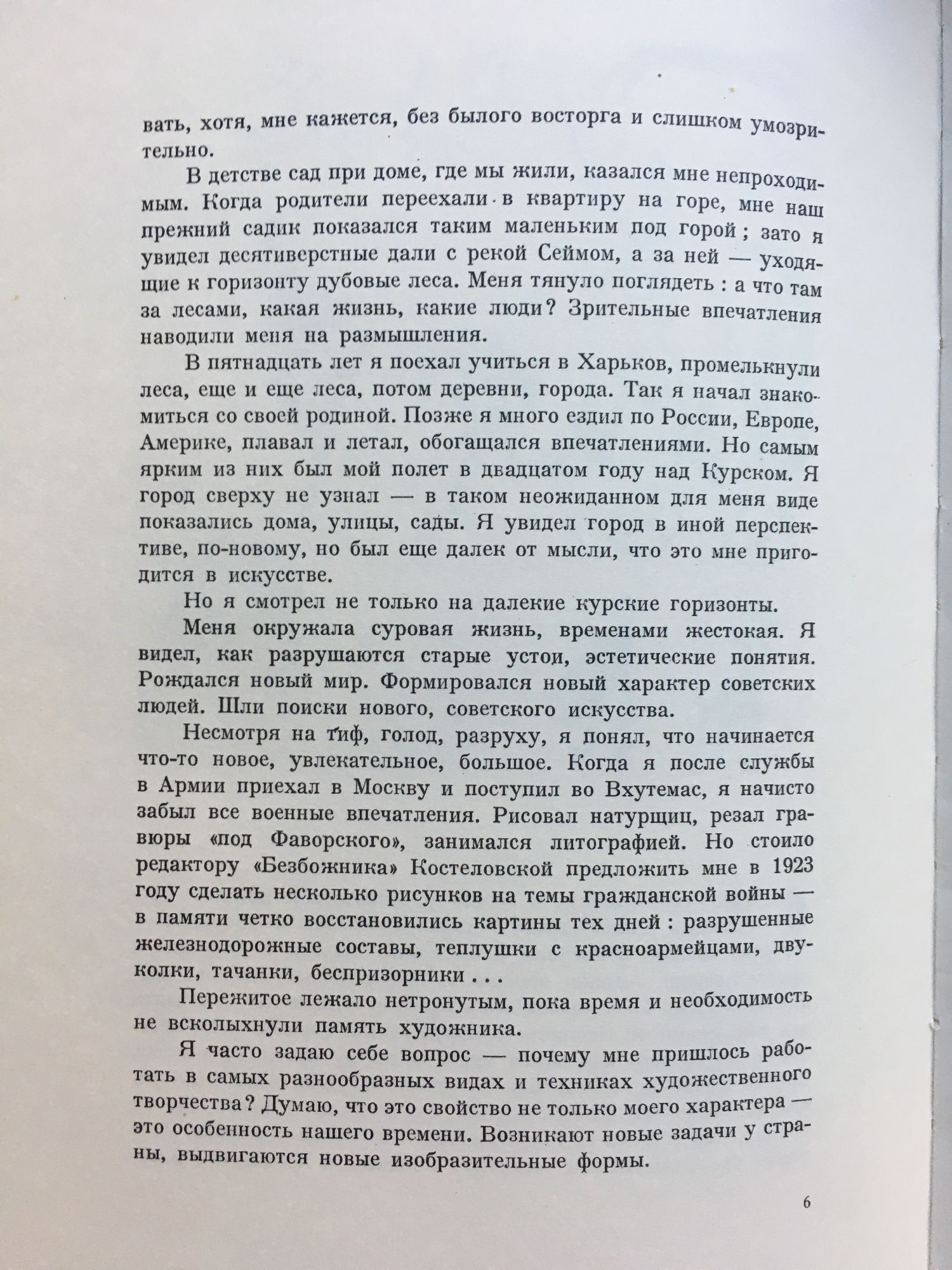 вать, хотя, мне кажется, без былого восторга и слишком умозрительно.

В детстве сад при доме, где мы жили, казался мне непроходимым. Когда родители переехали в квартиру на горе, мне наш прежний садик показался таким маленьким под горой ; зато я увидел десятиверстные дали с рекой Сеймом, а за ней — уходящие к горизонту дубовые леса. Меня тянуло поглядеть : а что там за лесами, какая жизнь, какие люди? Зрительные впечатления наводили меня на размышления.

В пятнадцать лет я поехал учиться в Харьков, промелькнули леса, еще и еще леса, потом деревни, города. Так я начал знакомиться со своей родиной. Позже я много ездил по России, Европе, Америке, плавал и летал, обогащался впечатлениями. Но самым ярким из них был мой полет в двадцатом году над Курском. Я город сверху не узнал — в таком неожиданном для меня виде показались дома, улицы, сады. Я увидел город в иной перспективе, по-новому, но был еще далек от мысли, что это мне пригодится в искусстве.

Но я смотрел не только на далекие курские горизонты.

Меня окружала суровая жизнь, временами жестокая. Я видел, как разрушаются старые устои, эстетические понятия. Рождался новый мир. Формировался новый характер советских людей. Шли поиски нового, советского искусства.

Несмотря на тиф, голод, разруху, я понял, что начинается что-то новое, увлекательное, большое. Когда я после службы в Армии приехал в Москву и поступил во Вхутемас, я начисто забыл все военные впечатления. Рисовал натурщиц, резал гравюры «под Фаворского», занимался литографией. Но стоило редактору «Безбожника» Костеловской предложить мне в 1923 году сделать несколько рисунков на темы гражданской войны — в памяти четко восстановились картины тех дней : разрушенные железнодорожные составы, теплушки с красноармейцами, двуколки, тачанки, беспризорники . . .

Пережитое лежало нетронутым, пока время и необходимость не всколыхнули память художника.

Я часто задаю себе вопрос — почему мне пришлось работать в самых разнообразных видах и техниках художественного творчества? Думаю, что это свойство не только моего характера — это особенность нашего времени. Возникают новые задачи у страны, выдвигаются новые изобразительные формы.

6